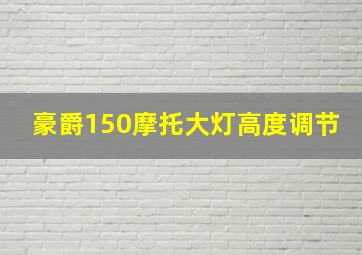 豪爵150摩托大灯高度调节